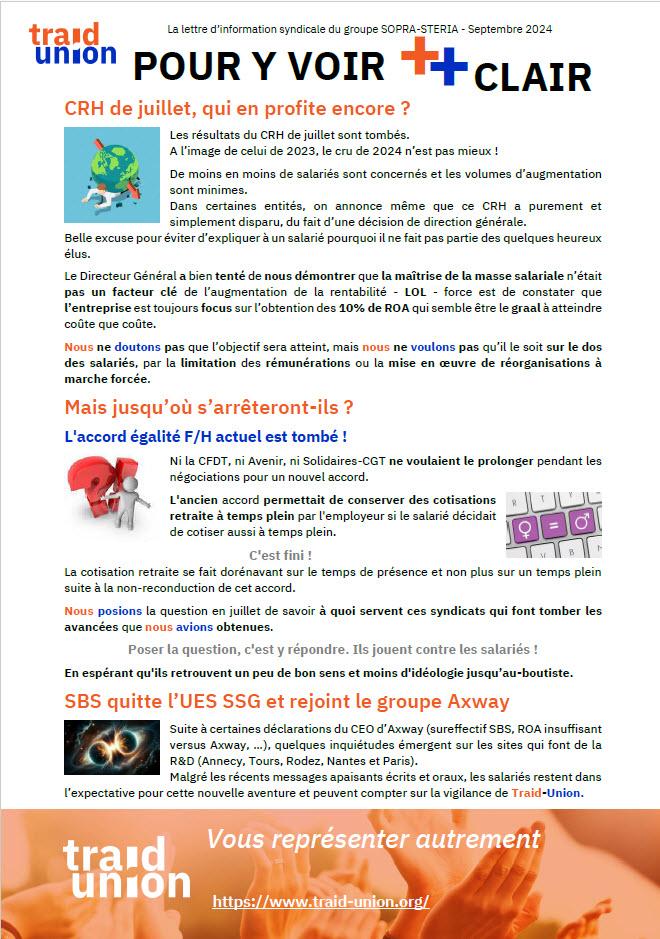 traid union

La lettre d'information syndicale du groupe SOPRA-STERIA - Septembre 2024

POUR Y VOIR ++ CLAIR

CRH de juillet, qui en profite encore ?

Les résultats du CRH de juillet sont tombés.
A l'image de celui de 2023, le cru de 2024 n'est pas mieux !

De moins en moins de salariés sont concernés et les volumes d'augmentation sont minimes.
Dans certaines entités, on annonce même que ce CRH a purement et simplement disparu, du fait d'une décision de direction générale.
Belle excuse pour éviter d'expliquer à un salarié pourquoi il ne fait pas partie des quelques heureux élus.

Le Directeur Général a bien tenté de nous démontrer que la maîtrise de la masse salariale n'était pas un facteur clé de l'augmentation de la rentabilité - LOL - force est de constater que l'entreprise est toujours focus sur l'obtention des 10% de ROA qui semble être le graal à atteindre coûte que coûte.

Nous ne doutons pas que l'objectif sera atteint, mais nous ne voulons pas qu'il le soit sur le dos des salariés, par la limitation des rémunérations ou la mise en œuvre de réorganisations à marche forcée.

Mais jusqu'où s'arrêteront-ils ?

L'accord égalité F/H actuel est tombé !

Ni la CFDT, ni Avenir, ni Solidaires-CGT ne voulaient le prolonger pendant les négociations pour un nouvel accord.

L'ancien accord permettait de conserver des cotisations retraite à temps plein par l'employeur si le salarié décidait de cotiser aussi à temps plein.

C'est fini !

La cotisation retraite se fait dorénavant sur le temps de présence et non plus sur un temps plein suite à la non-reconduction de cet accord.

Nous posions la question en juillet de savoir à quoi servent ces syndicats qui font tomber les avancées que nous avions obtenues.

Poser la question, c'est y répondre. Ils jouent contre les salariés !

En espérant qu'ils retrouvent un peu de bon sens et moins d'idéologie jusqu'au-boutiste.

SBS quitte l'UES SSG et rejoint le groupe Axway

Suite à certaines déclarations du CEO d'Axway (sureffectif SBS, ROA insuffisant versus Axway, ...), quelques inquiétudes émergent sur les sites qui font de la R&D (Annecy, Tours, Rodez, Nantes et Paris).
Malgré les récents messages apaisants écrits et oraux, les salariés restent dans l'expectative pour cette nouvelle aventure et peuvent compter sur la vigilance de Traid-Union.

traid union

Vous représenter autrement

https://www.traid-union.org/